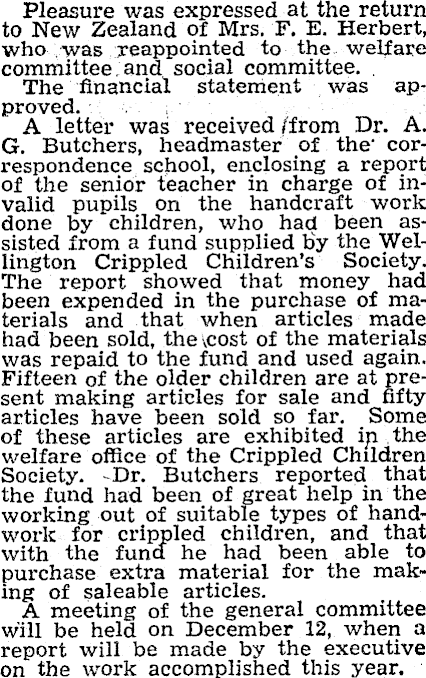 Pleasure was expressed at the return to New Zealand of Mrs. F. E. Herbert, who was reappointed to the welfare committee and social committee.

The financial statement was approved.

A letter was received from Dr. A. G. Butchers, headmaster of the correspondence school, enclosing a report of the senior teacher in charge of invalid pupils on the handcraft work done by children, who had been assisted from a fund supplied by the Wellington Crippled Children's Society. The report showed that money had been expended in the purchase of materials and that when articles made had been sold, the cost of the materials was repaid to the fund and used again. Fifteen of the older children are at present making articles for sale and fifty articles have been sold so far. Some of these articles are exhibited in the welfare office of the Crippled Children Society. Dr. Butchers reported that the fund had been of great help in the working out of suitable types of handwork for crippled children, and that with the fund he had been able to purchase extra material for the making of saleable articles.

A meeting of the general committee will be held on December 12, when a report will be made by the executive on the work accomplished this year.